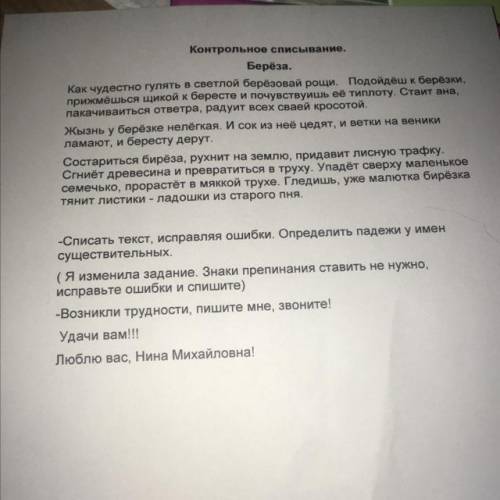 Контрольное списывание.

Берёза.

Как чудестно гулять в светлой берёзовай рощи. Подойдёш к берёзки, прижмёшься щикой к бересте и почувствуишь её типлоту. Стаит ана, пакачиваиться ответра, радуит всех сваей кросотой.

Жызнь у берёзке нелёгкая. И сок из неё цедят, и ветки на веники ламают, и бересту дерут.

Состариться бирёза, рухнит на землю, придавит лисную трафку. Сгниёт древесина и превратиться в труху. Упадёт сверху маленькое семечько, прорастёт в мяккой трухе. Гледишь, уже малютка бирёзка тянит листики - ладошки из старого пня.

-Списать текст, исправляя ошибки. Определить падежи у имен существительных.

( Я изменила задание. Знаки препинания ставить не нужно, исправьте ошибки и спишите)

-Возникли трудности, пишите мне, звоните!

Удачи вам!!!

Люблю вас, Нина Михайловна!